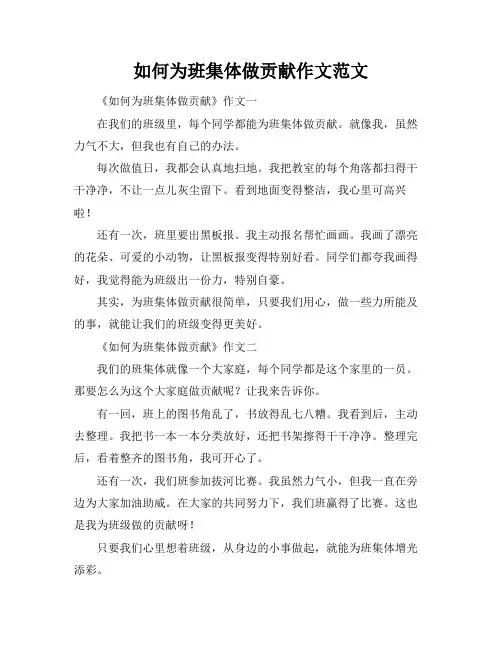 如何为班集体做贡献作文范文

《如何为班集体做贡献》作文一

在我们的班级里，每个同学都能为班集体做贡献。就像我，虽然力气不大，但我也有自己的办法。

每次做值日，我都会认真地扫地。我把教室的每个角落都扫得干干净净，不让一点儿灰尘留下。看到地面变得整洁，我心里可高兴啦！

还有一次，班里要出黑板报。我主动报名帮忙画画。我画了漂亮的花朵、可爱的小动物，让黑板报变得特别好看。同学们都夸我画得好，我觉得能为班级出一份力，特别自豪。

其实，为班集体做贡献很简单，只要我们用心，做一些力所能及的事，就能让我们的班级变得更美好。

《如何为班集体做贡献》作文二

我们的班集体就像一个大家庭，每个同学都是这个家里的一员。那要怎么为这个大家庭做贡献呢？让我来告诉你。

有一回，班上的图书角乱了，书放得乱七八糟。我看到后，主动去整理。我把书一本一本分类放好，还把书架擦得干干净净。整理完后，看着整齐的图书角，我可开心了。

还有一次，我们班参加拔河比赛。我虽然力气小，但我一直在旁边为大家加油助威。在大家的共同努力下，我们班赢得了比赛。这也是我为班级做的贡献呀！

只要我们心里想着班级，从身边的小事做起，就能为班集体增光添彩。